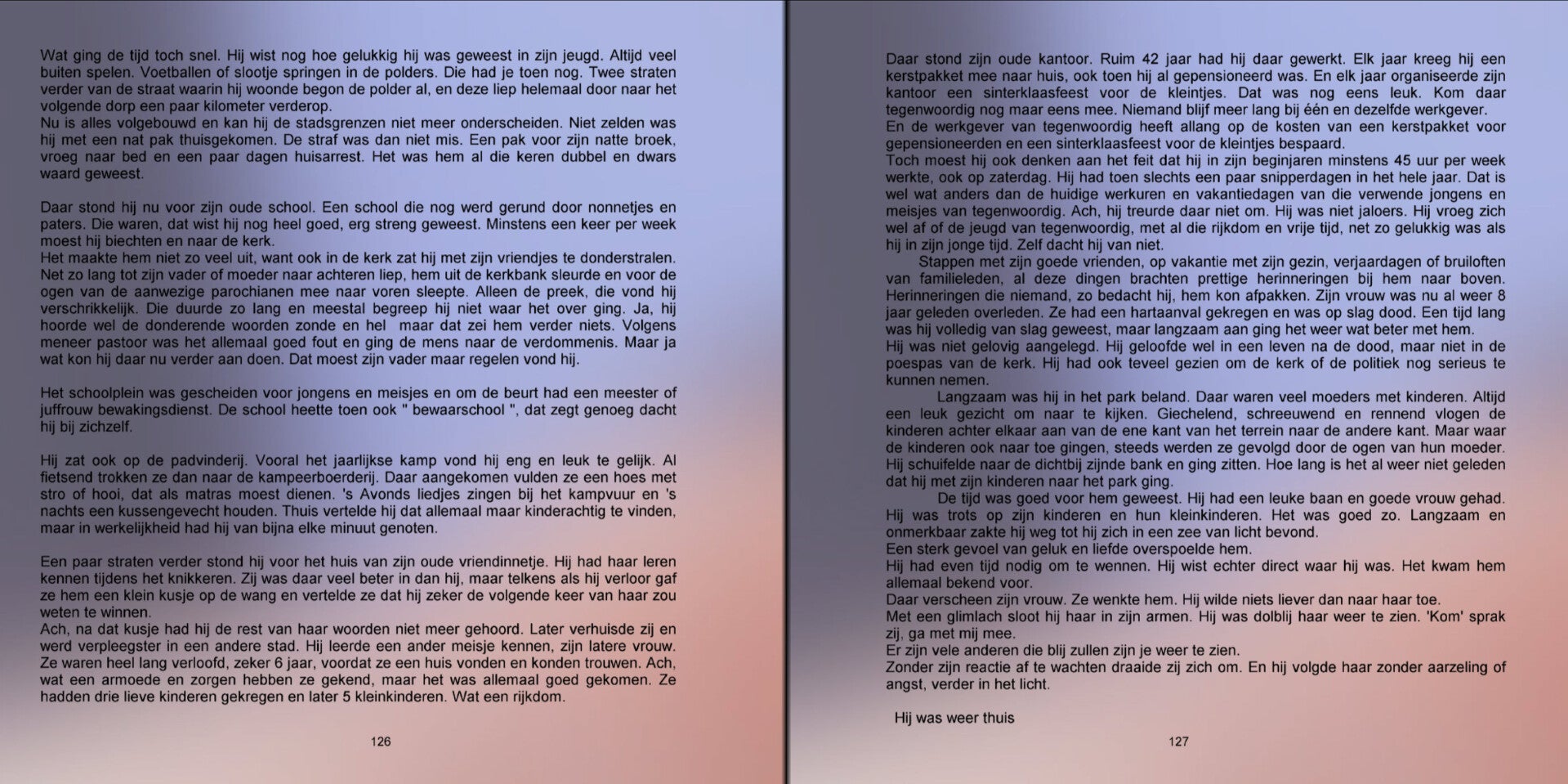 Wat ging de tijd toch snel. Hij wist nog hoe gelukkig hij was geweest in zijn jeugd. Altijd veel buiten spelen. Voetballen of slootje springen in de polders. Die had je toen nog. Twee straten verder van de straat waarin hij woonde begon de polder al, en deze liep helemaal door naar het volgende dorp een paar kilometer verderop.
Nu is alles volgebouwd en kan hij de stadsgrenzen niet meer onderscheiden. Niet zelden was hij met een nat pak thuisgekomen. De straf was dan niet mis. Een pak voor zijn natte broek, vroeg naar bed en een paar dagen huisarrest. Het was hem al die keren dubbel en dwars waard geweest.

Daar stond hij nu voor zijn oude school. Een school die nog werd gerund door nonnetjes en paters. Die waren, dat wist hij nog heel goed, erg streng geweest. Minstens een keer per week moest hij biechten en naar de kerk.
Het maakte hem niet zo veel uit, want ook in de kerk zat hij met zijn vriendjes te donderstralen. Net zo lang tot zijn vader of moeder naar achteren liep, hem uit de kerkbank sleurde en voor de ogen van de aanwezige parochianen mee naar voren sleepte. Alleen de preek, die vond hij verschrikkelijk. Die duurde zo lang en meestal begreep hij niet waar het over ging. Ja, hij hoorde wel de donderende woorden zonde en hel maar dat zei hem verder niets. Volgens meneer pastoor was het allemaal goed fout en ging de mens naar de verdommenis. Maar ja wat kon hij daar nu verder aan doen. Dat moest zijn vader maar regelen vond hij.

Het schoolplein was gescheiden voor jongens en meisjes en om de beurt had een meester of juffrouw bewakingsdienst. De school heette toen ook " bewaarschool ", dat zegt genoeg dacht hij bij zichzelf.

Hij zat ook op de padvinderij. Vooral het jaarlijkse kamp vond hij eng en leuk te gelijk. Al fietsend trokken ze dan naar de kampeerboerderij. Daar aangekomen vulden ze een hoes met stro of hooi, dat als matras moest dienen. 's Avonds liedjes zingen bij het kampvuur en 's nachts een kussengevecht houden. Thuis vertelde hij dat allemaal maar kinderachtig te vinden, maar in werkelijkheid had hij van bijna elke minuut genoten.

Een paar straten verder stond hij voor het huis van zijn oude vriendinnetje. Hij had haar leren kennen tijdens het knikkeren. Zij was daar veel beter in dan hij, maar telkens als hij verloor gaf ze hem een klein kusje op de wang en vertelde ze dat hij zeker de volgende keer van haar zou weten te winnen.
Ach, na dat kusje had hij de rest van haar woorden niet meer gehoord. Later verhuisde zij en werd verpleegster in een andere stad. Hij leerde een ander meisje kennen, zijn latere vrouw. Ze waren heel lang verloofd, zeker 6 jaar, voordat ze een huis vonden en konden trouwen. Ach, wat een armoede en zorgen hebben ze gekend, maar het was allemaal goed gekomen. Ze hadden drie lieve kinderen gekregen en later 5 kleinkinderen. Wat een rijkdom.

126

Daar stond zijn oude kantoor. Ruim 42 jaar had hij daar gewerkt. Elk jaar kreeg hij een kerstpakket mee naar huis, ook toen hij al gepensioneerd was. En elk jaar organiseerde zijn kantoor een sinterklaasfeest voor de kleintjes. Dat was nog eens leuk. Kom daar tegenwoordig nog maar eens mee. Niemand blijf meer lang bij één en dezelfde werkgever.
En de werkgever van tegenwoordig heeft allang op de kosten van een kerstpakket voor gepensioneerden en een sinterklaasfeest voor de kleintjes bespaard.
Toch moest hij ook denken aan het feit dat hij in zijn beginjaren minstens 45 uur per week werkte, ook op zaterdag. Hij had toen slechts een paar snipperdagen in het hele jaar. Dat is wel wat anders dan de huidige werkuren en vakantiedagen van die verwende jongens en meisjes van tegenwoordig. Ach, hij treurde daar niet om. Hij was niet jaloers. Hij vroeg zich wel af of de jeugd van tegenwoordig, met al die rijkdom en vrije tijd, net zo gelukkig was als hij in zijn jonge tijd. Zelf dacht hij van niet.
Stappen met zijn goede vrienden, op vakantie met zijn gezin, verjaardagen of bruiloften van familieleden, al deze dingen brachten prettige herinneringen bij hem naar boven. Herinneringen die niemand, zo bedacht hij, hem kon afpakken. Zijn vrouw was nu al weer 8 jaar geleden overleden. Ze had een hartaanval gekregen en was op slag dood. Een tijd lang was hij volledig van slag geweest, maar langzaam aan ging het weer wat beter met hem.
Hij was niet gelovig aangelegd. Hij geloofde wel in een leven na de dood, maar niet in de poespas van de kerk. Hij had ook teveel gezien om de kerk of de politiek nog serieus te kunnen nemen.
Langzaam was hij in het park beland. Daar waren veel moeders met kinderen. Altijd een leuk gezicht om naar te kijken. Giechelend, schreeuwend en rennend vlogen de kinderen achter elkaar aan van de ene kant van het terrein naar de andere kant. Maar waar de kinderen ook naar toe gingen, steeds werden ze gevolgd door de ogen van hun moeder. Hij schuifelde naar de dichtbij zijnde bank en ging zitten. Hoe lang is het al weer niet geleden dat hij met zijn kinderen naar het park ging.
De tijd was goed voor hem geweest. Hij had een leuke baan en goede vrouw gehad. Hij was trots op zijn kinderen en hun kleinkinderen. Het was goed zo. Langzaam en onmerkbaar zakte hij weg tot hij zich in een zee van licht bevond.
Een sterk gevoel van geluk en liefde overspoelde hem.
Hij had even tijd nodig om te wennen. Hij wist echter direct waar hij was. Het kwam hem allemaal bekend voor.
Daar verscheen zijn vrouw. Ze wenkte hem. Hij wilde niets liever dan naar haar toe.
Met een glimlach sloot hij haar in zijn armen. Hij was dolblij haar weer te zien. 'Kom' sprak zij, ga met mij mee.
Er zijn vele anderen die blij zullen zijn je weer te zien.
Zonder zijn reactie af te wachten draaide zij zich om. En hij volgde haar zonder aarzeling of angst, verder in het licht.

Hij was weer thuis

127